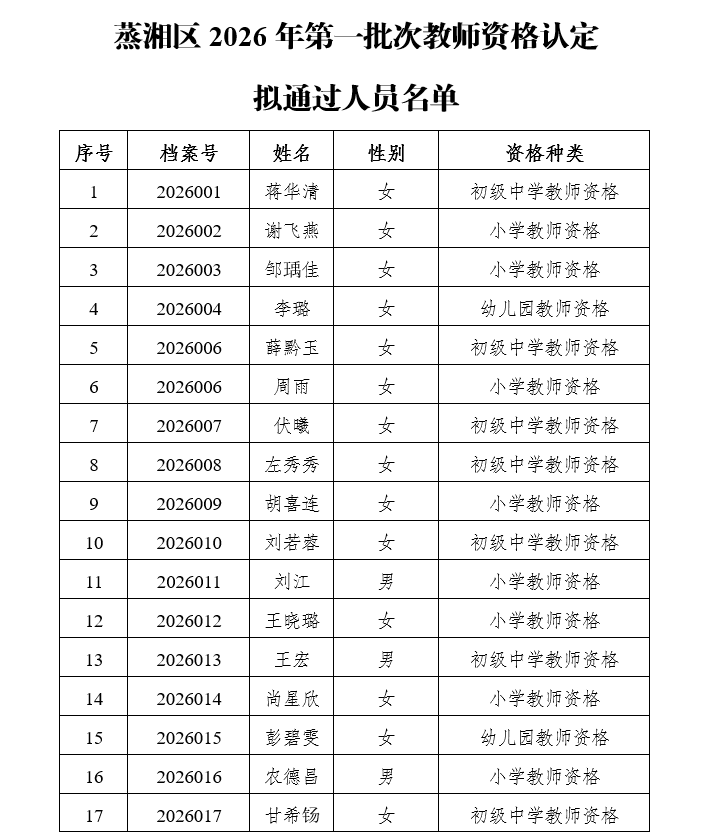 蒸湘区2026年第一批次教师资格认定

拟通过人员名单

| 序号 | 档案号 | 姓名 | 性别 | 资格种类 |
|---|---|---|---|---|
| 1 | 2026001 | 蒋华清 | 女 | 初级中学教师资格 |
| 2 | 2026002 | 谢飞燕 | 女 | 小学教师资格 |
| 3 | 2026003 | 邹瑀佳 | 女 | 小学教师资格 |
| 4 | 2026004 | 李璐 | 女 | 幼儿园教师资格 |
| 5 | 2026006 | 薛黔玉 | 女 | 初级中学教师资格 |
| 6 | 2026006 | 周雨 | 女 | 小学教师资格 |
| 7 | 2026007 | 伏曦 | 女 | 初级中学教师资格 |
| 8 | 2026008 | 左秀秀 | 女 | 初级中学教师资格 |
| 9 | 2026009 | 胡喜连 | 女 | 小学教师资格 |
| 10 | 2026010 | 刘若蓉 | 女 | 初级中学教师资格 |
| 11 | 2026011 | 刘江 | 男 | 小学教师资格 |
| 12 | 2026012 | 王晓璐 | 女 | 小学教师资格 |
| 13 | 2026013 | 王宏 | 男 | 初级中学教师资格 |
| 14 | 2026014 | 尚星欣 | 女 | 小学教师资格 |
| 15 | 2026015 | 彭碧雯 | 女 | 幼儿园教师资格 |
| 16 | 2026016 | 农德昌 | 男 | 小学教师资格 |
| 17 | 2026017 | 甘希钖 | 女 | 初级中学教师资格 |